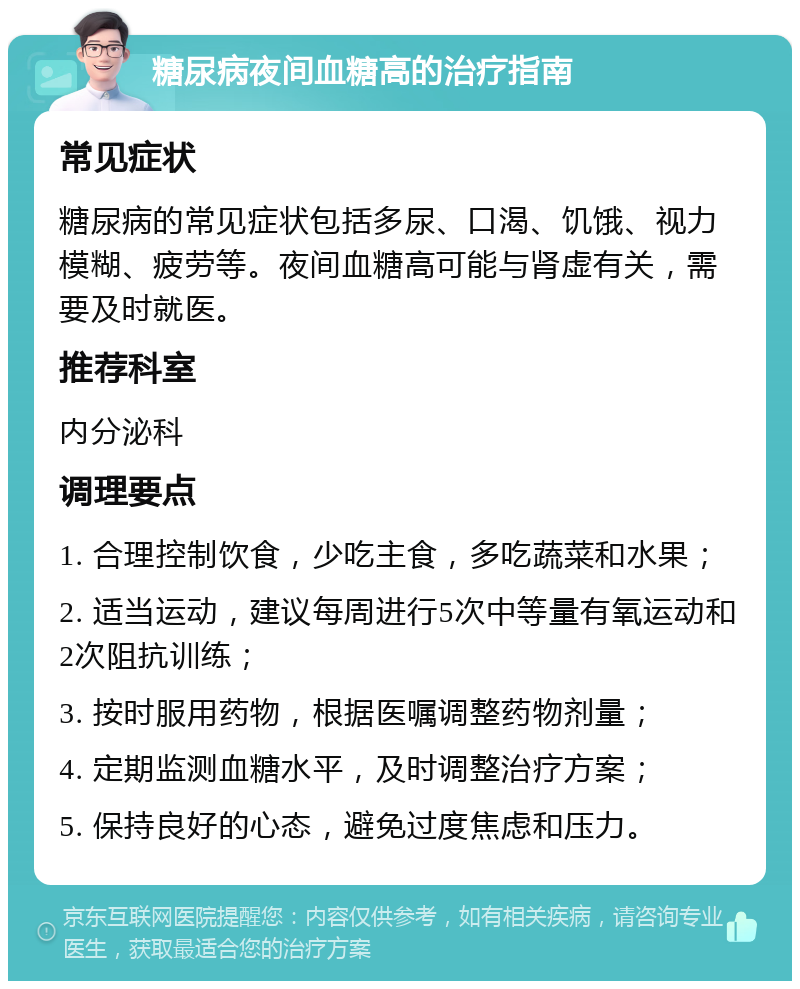 糖尿病夜间血糖高的治疗指南

常见症状

糖尿病的常见症状包括多尿、口渴、饥饿、视力模糊、疲劳等。夜间血糖高可能与肾虚有关，需要及时就医。

推荐科室

内分泌科

调理要点

1. 合理控制饮食，少吃主食，多吃蔬菜和水果；

2. 适当运动，建议每周进行5次中等量有氧运动和2次阻抗训练；

3. 按时服用药物，根据医嘱调整药物剂量；

4. 定期监测血糖水平，及时调整治疗方案；

5. 保持良好的心态，避免过度焦虑和压力。

京东互联网医院提醒您：内容仅供参考，如有相关疾病，请咨询专业医生，获取最适合您的治疗方案